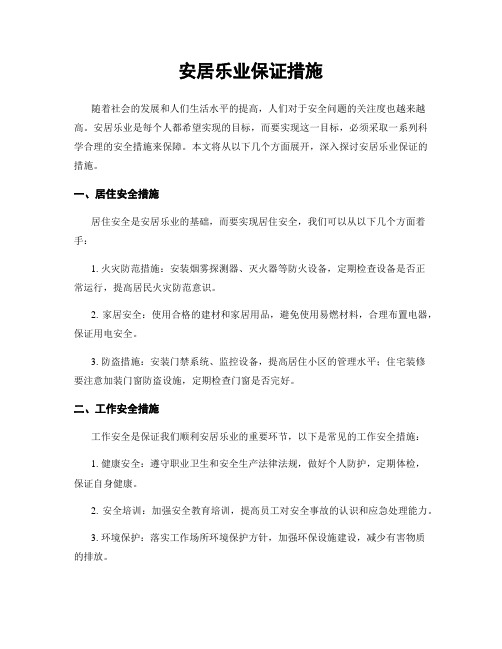 安居乐业保证措施

随着社会的发展和人们生活水平的提高，人们对于安全问题的关注度也越来越高。安居乐业是每个人都希望实现的目标，而要实现这一目标，必须采取一系列科学合理的安全措施来保障。本文将从以下几个方面展开，深入探讨安居乐业保证的措施。

一、居住安全措施

居住安全是安居乐业的基础，而要实现居住安全，我们可以从以下几个方面着手：

1. 火灾防范措施：安装烟雾探测器、灭火器等防火设备，定期检查设备是否正常运行，提高居民火灾防范意识。

2. 家居安全：使用合格的建材和家居用品，避免使用易燃材料，合理布置电器，保证用电安全。

3. 防盗措施：安装门禁系统、监控设备，提高居住小区的管理水平；住宅装修要注意加装门窗防盗设施，定期检查门窗是否完好。

二、工作安全措施

工作安全是保证我们顺利安居乐业的重要环节，以下是常见的工作安全措施：

1. 健康安全：遵守职业卫生和安全生产法律法规，做好个人防护，定期体检，保证自身健康。

2. 安全培训：加强安全教育培训，提高员工对安全事故的认识和应急处理能力。

3. 环境保护：落实工作场所环境保护方针，加强环保设施建设，减少有害物质的排放。